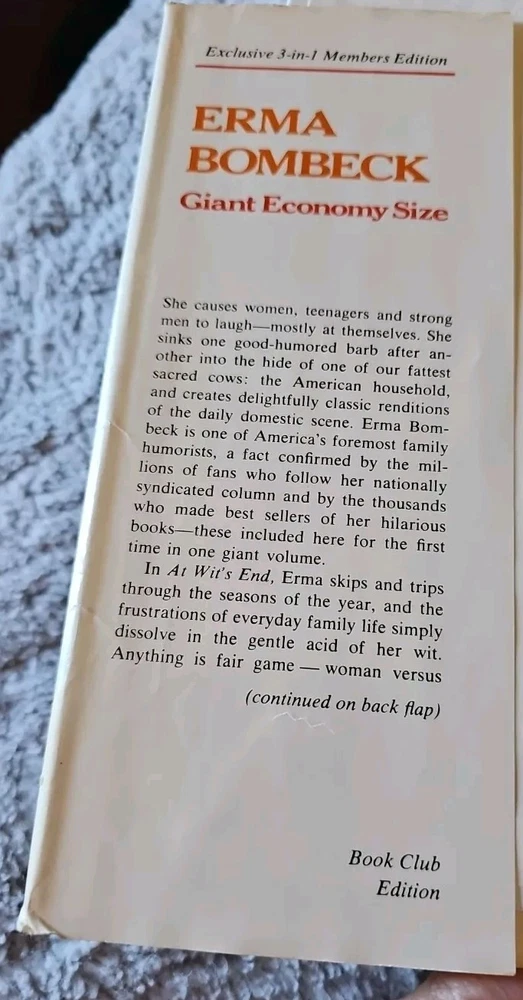 Exclusive 3-in-1 Members Edition

ERMA BOMBECK

Giant Economy Size

She causes women, teenagers and strong men to laugh—mostly at themselves. She sinks one good-humored barb after another into the hide of one of our fattest sacred cows: the American household, and creates delightfully classic renditions of the daily domestic scene. Erma Bombeck is one of America's foremost family humorists, a fact confirmed by the millions of fans who follow her nationally syndicated column and by the thousands who made best sellers of her hilarious books—these included here for the first time in one giant volume.

In At Wit's End, Erma skips and trips through the seasons of the year, and the frustrations of everyday family life simply dissolve in the gentle acid of her wit. Anything is fair game — woman versus

(continued on back flap)

Book Club
Edition